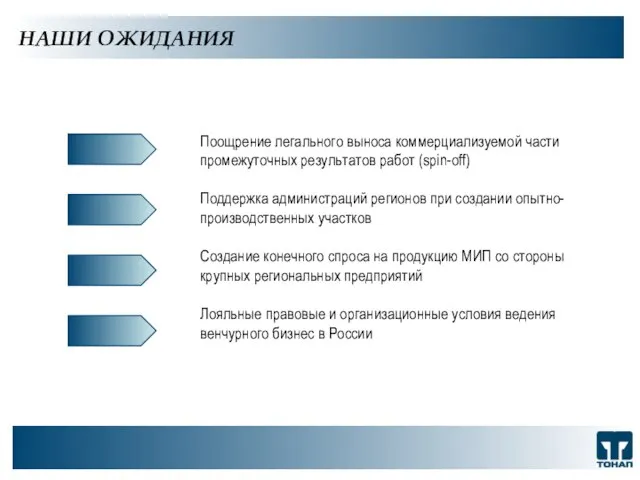 НАШИ ОЖИДАНИЯ

Поощрение легального выноса коммерциализуемой части промежуточных результатов работ (spin-off)

Поддержка администраций регионов при создании опытно-производственных участков

Создание конечного спроса на продукцию МИП со стороны крупных региональных предприятий

Лояльные правовые и организационные условия ведения венчурного бизнес в России

ТОНАП